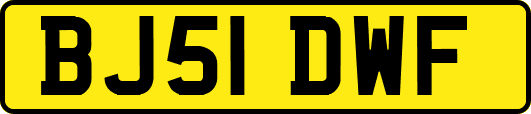 BJ51 DWF